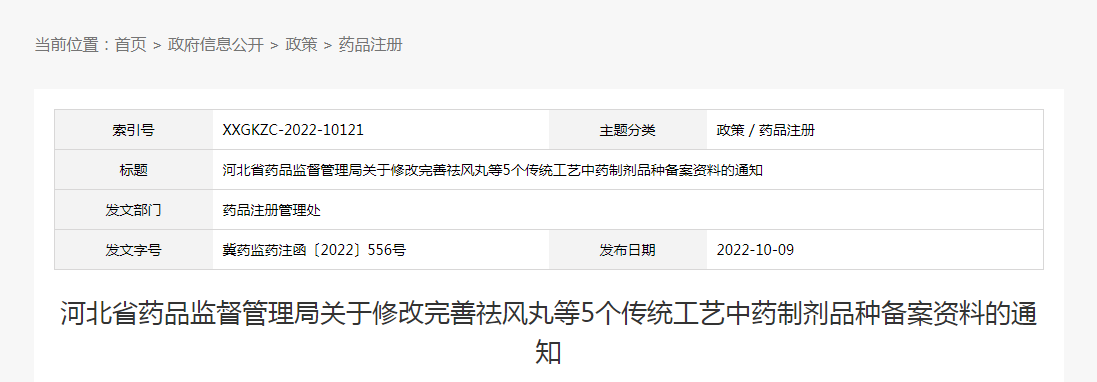 当前位置：首页 > 政府信息公开 > 政策 > 药品注册

| 索引号 | XXGKZC-2022-10121 | 主题分类 | 政策 / 药品注册 |
|---|---|---|---|
| 标题 | 河北省药品监督管理局关于修改完善祛风丸等5个传统工艺中药制剂品种备案资料的通知 | | |
| 发文部门 | 药品注册管理处 | | |
| 发文字号 | 冀药监药注函〔2022〕556号 | 发布日期 | 2022-10-09 |

河北省药品监督管理局关于修改完善祛风丸等5个传统工艺中药制剂品种备案资料的通知